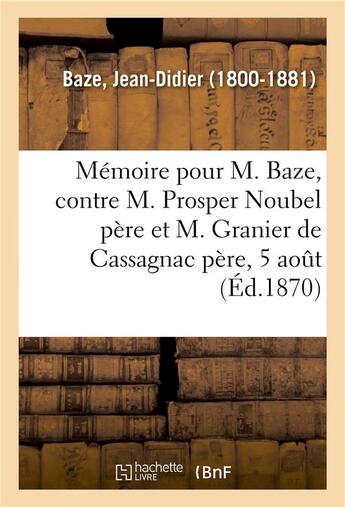 Baze, Jean-Didier (1800-1881)

Mémoire pour M. Baze, contre M. Prosper Noubel père et M. Granier de Cassagnac père, 5 août (Éd.1870)

hachette LIVRE

BnF